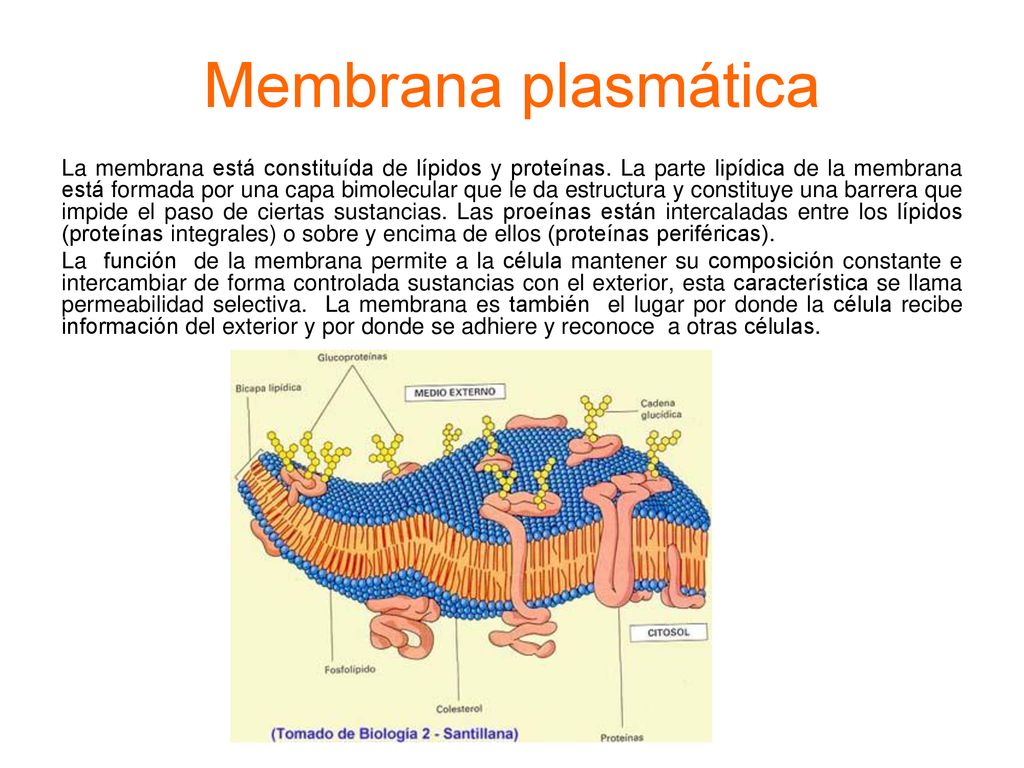 Membrana plasmática

La membrana está constituída de lípidos y proteínas. La parte lipídica de la membrana está formada por una capa bimolecular que le da estructura y constituye una barrera que impide el paso de ciertas sustancias. Las proeínas están intercaladas entre los lípidos (proteínas integrales) o sobre y encima de ellos (proteínas periféricas).

La función de la membrana permite a la célula mantener su composición constante e intercambiar de forma controlada sustancias con el exterior, esta característica se llama permeabilidad selectiva. La membrana es también el lugar por donde la célula recibe información del exterior y por donde se adhiere y reconoce a otras células.

Glucoproteínas
Bicapa lipídica
MEDIO EXTERNO
Cadena glucídica
CITOSOL
Fosfolípido
Colesterol
Proteínas
(Tomado de Biología 2 - Santillana)